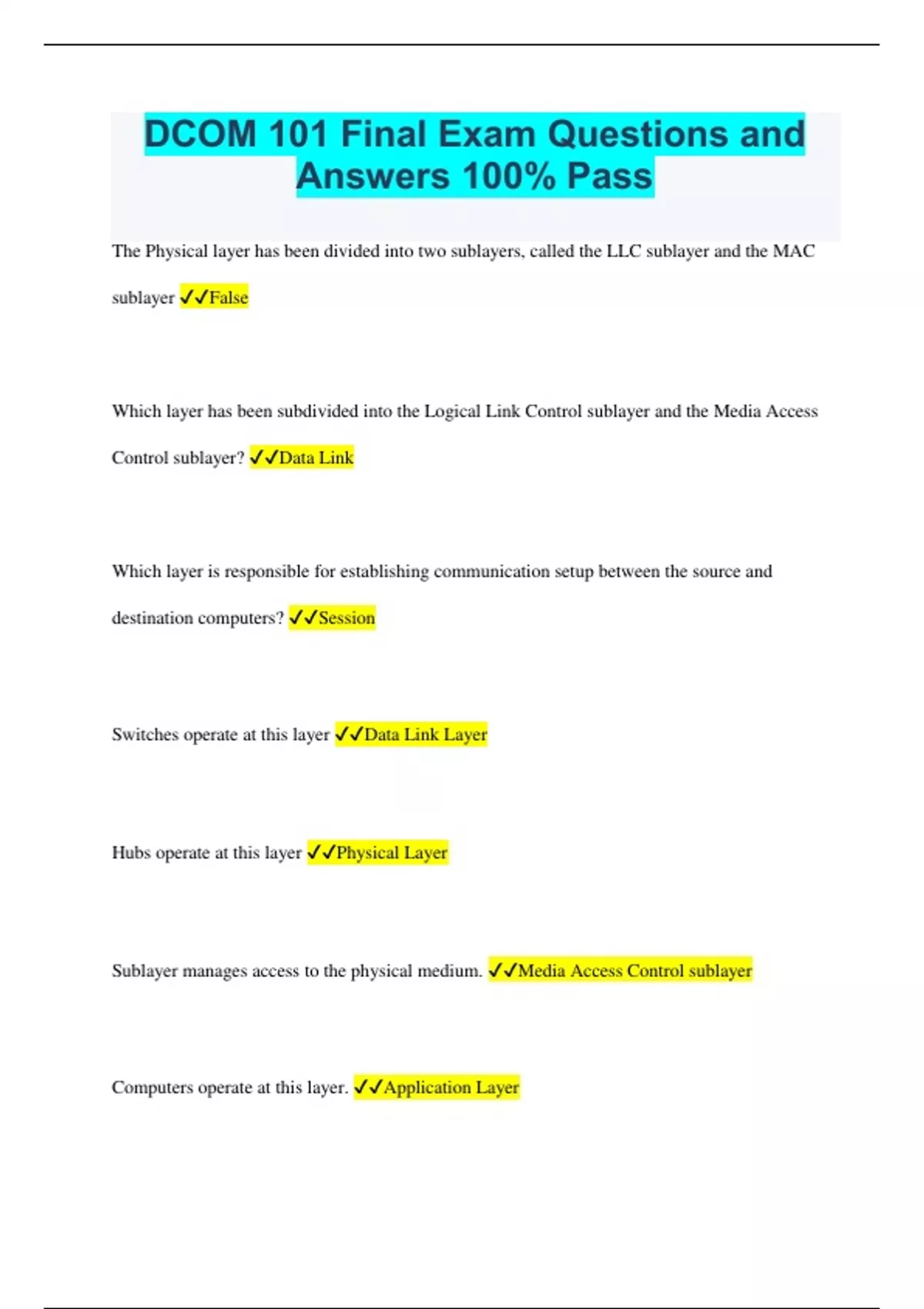 DCOM 101 Final Exam Questions and Answers 100% Pass

The Physical layer has been divided into two sublayers, called the LLC sublayer and the MAC sublayer ✓✓False

Which layer has been subdivided into the Logical Link Control sublayer and the Media Access Control sublayer? ✓✓Data Link

Which layer is responsible for establishing communication setup between the source and destination computers? ✓✓Session

Switches operate at this layer ✓✓Data Link Layer

Hubs operate at this layer ✓✓Physical Layer

Sublayer manages access to the physical medium. ✓✓Media Access Control sublayer

Computers operate at this layer. ✓✓Application Layer